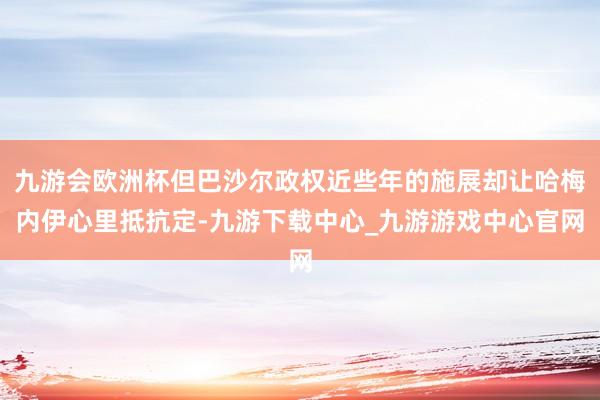 九游会欧洲杯但巴沙尔政权近些年的施展却让哈梅内伊心里抵抗定-九游下载中心_九游游戏中心官网网